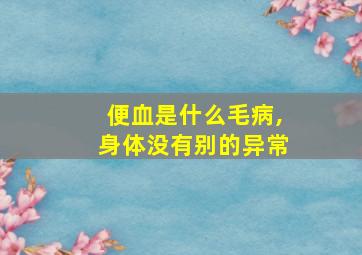 便血是什么毛病，
身体没有别的异常